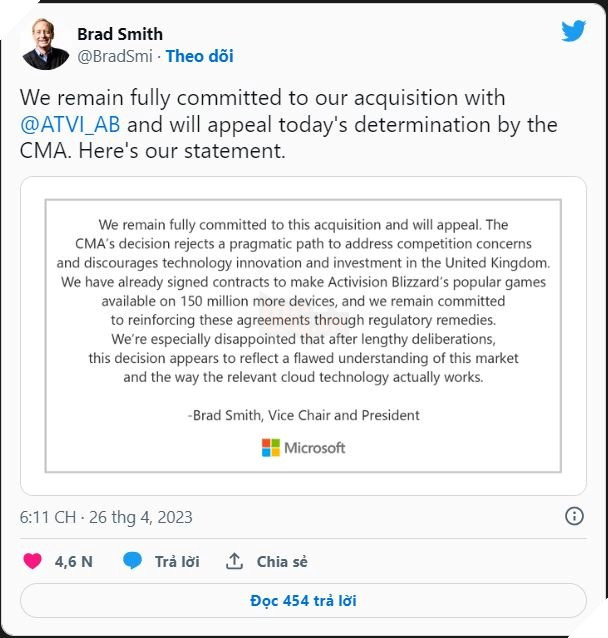 Brad Smith
@BradSmi · Theo dõi

We remain fully committed to our acquisition with @ATVI_AB and will appeal today's determination by the CMA. Here's our statement.

We remain fully committed to this acquisition and will appeal. The CMA's decision rejects a pragmatic path to address competition concerns and discourages technology innovation and investment in the United Kingdom. We have already signed contracts to make Activision Blizzard's popular games available on 150 million more devices, and we remain committed to reinforcing these agreements through regulatory remedies. We're especially disappointed that after lengthy deliberations, this decision appears to reflect a flawed understanding of this market and the way the relevant cloud technology actually works.

-Brad Smith, Vice Chair and President

Microsoft

6:11 CH · 26 thg 4, 2023

4,6 N Trả lời Chia sẻ

Đọc 454 trả lời